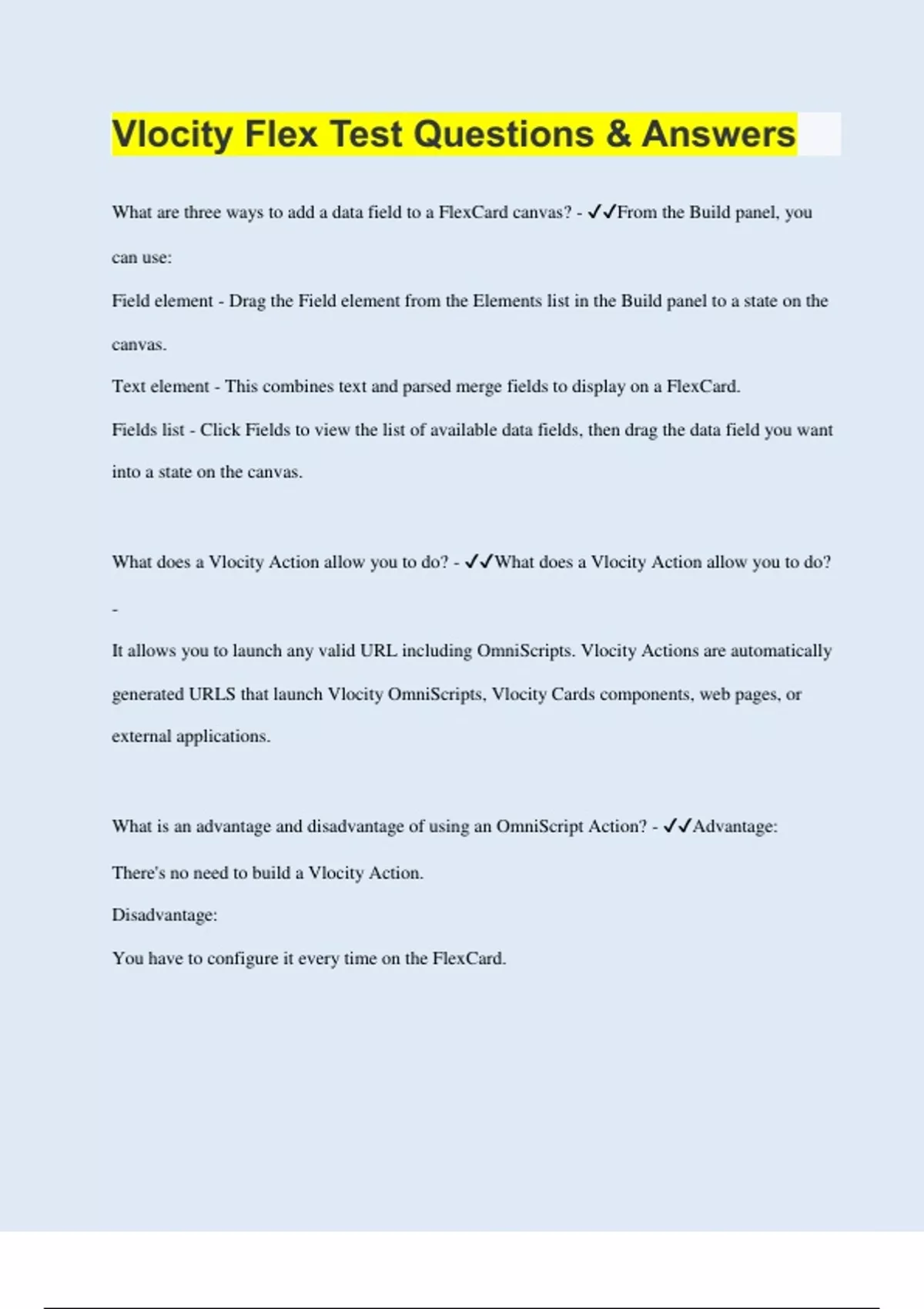 Vlocity Flex Test Questions & Answers

What are three ways to add a data field to a FlexCard canvas? - ✓✓From the Build panel, you can use:

Field element - Drag the Field element from the Elements list in the Build panel to a state on the canvas.

Text element - This combines text and parsed merge fields to display on a FlexCard.

Fields list - Click Fields to view the list of available data fields, then drag the data field you want into a state on the canvas.

What does a Vlocity Action allow you to do? - ✓✓What does a Vlocity Action allow you to do? -

It allows you to launch any valid URL including OmniScripts. Vlocity Actions are automatically generated URLS that launch Vlocity OmniScripts, Vlocity Cards components, web pages, or external applications.

What is an advantage and disadvantage of using an OmniScript Action? - ✓✓Advantage:

There's no need to build a Vlocity Action.

Disadvantage:

You have to configure it every time on the FlexCard.